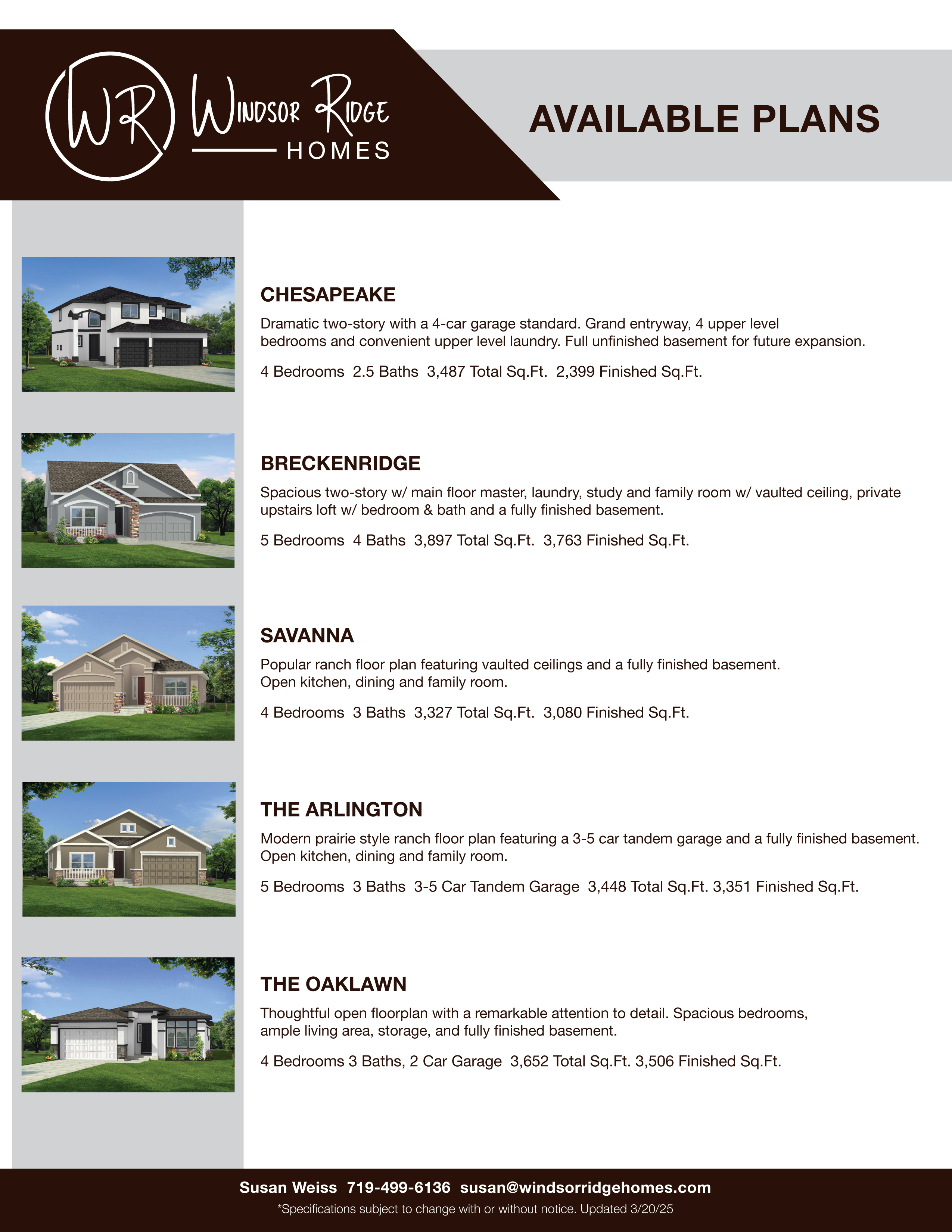 WR

Windsor Ridge HOMES

AVAILABLE PLANS

CHESAPEAKE

Dramatic two-story with a 4-car garage standard. Grand entryway, 4 upper level bedrooms and convenient upper level laundry. Full unfinished basement for future expansion.

4 Bedrooms 2.5 Baths 3,487 Total Sq.Ft. 2,399 Finished Sq.Ft.

BRECKENRIDGE

Spacious two-story w/ main floor master, laundry, study and family room w/ vaulted ceiling, private upstairs loft w/ bedroom & bath and a fully finished basement.

5 Bedrooms 4 Baths 3,897 Total Sq.Ft. 3,763 Finished Sq.Ft.

SAVANNA

Popular ranch floor plan featuring vaulted ceilings and a fully finished basement. Open kitchen, dining and family room.

4 Bedrooms 3 Baths 3,327 Total Sq.Ft. 3,080 Finished Sq.Ft.

THE ARLINGTON

Modern prairie style ranch floor plan featuring a 3-5 car tandem garage and a fully finished basement. Open kitchen, dining and family room.

5 Bedrooms 3 Baths 3-5 Car Tandem Garage 3,448 Total Sq.Ft. 3,351 Finished Sq.Ft.

THE OAKLAWN

Thoughtful open floorplan with a remarkable attention to detail. Spacious bedrooms, ample living area, storage, and fully finished basement.

4 Bedrooms 3 Baths, 2 Car Garage 3,652 Total Sq.Ft. 3,506 Finished Sq.Ft.

Susan Weiss 719-499-6136 susan@windsorridgehomes.com

*Specifications subject to change with or without notice. Updated 3/20/25